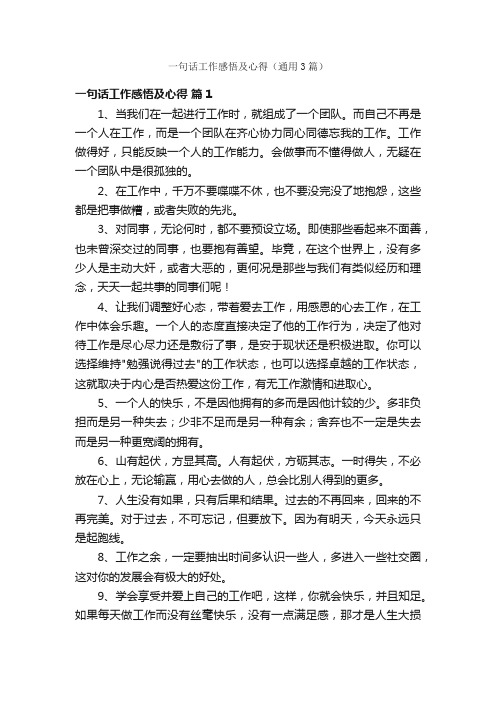 一句话工作感悟及心得（通用3篇）

一句话工作感悟及心得 篇1

1、当我们在一起进行工作时，就组成了一个团队。而自己不再是一个人在工作，而是一个团队在齐心协力同心同德忘我的工作。工作做得好，只能反映一个人的工作能力。会做事而不懂得做人，无疑在一个团队中是很孤独的。

2、在工作中，千万不要喋喋不休，也不要没完没了地抱怨，这些都是把事做糟，或者失败的先兆。

3、对同事，无论何时，都不要预设立场。即使那些看起来不面善，也未曾深交过的同事，也要抱有善望。毕竟，在这个世界上，没有多少人是主动大奸，或者大恶的，更何况是那些与我们有类似经历和理念，天天一起共事的同事们呢！

4、让我们调整好心态，带着爱去工作，用感恩的心去工作，在工作中体会乐趣。一个人的态度直接决定了他的工作行为，决定了他对待工作是尽心尽力还是敷衍了事，是安于现状还是积极进取。你可以选择维持"勉强说得过去"的工作状态，也可以选择卓越的工作状态，这就取决于内心是否热爱这份工作，有无工作激情和进取心。

5、一个人的快乐，不是因他拥有的多而是因他计较的少。多非负担而是另一种失去；少非不足而是另一种有余；舍弃也不一定是失去而是另一种更宽阔的拥有。

6、山有起伏，方显其高。人有起伏，方砺其志。一时得失，不必放在心上，无论输赢，用心去做的人，总会比别人得到的更多。

7、人生没有如果，只有后果和结果。过去的不再回来，回来的不再完美。对于过去，不可忘记，但要放下。因为有明天，今天永远只是起跑线。

8、工作之余，一定要抽出时间多认识一些人，多进入一些社交圈，这对你的发展会有极大的好处。

9、学会享受并爱上自己的工作吧，这样，你就会快乐，并且知足。如果每天做工作而没有丝毫快乐，没有一点满足感，那才是人生大损